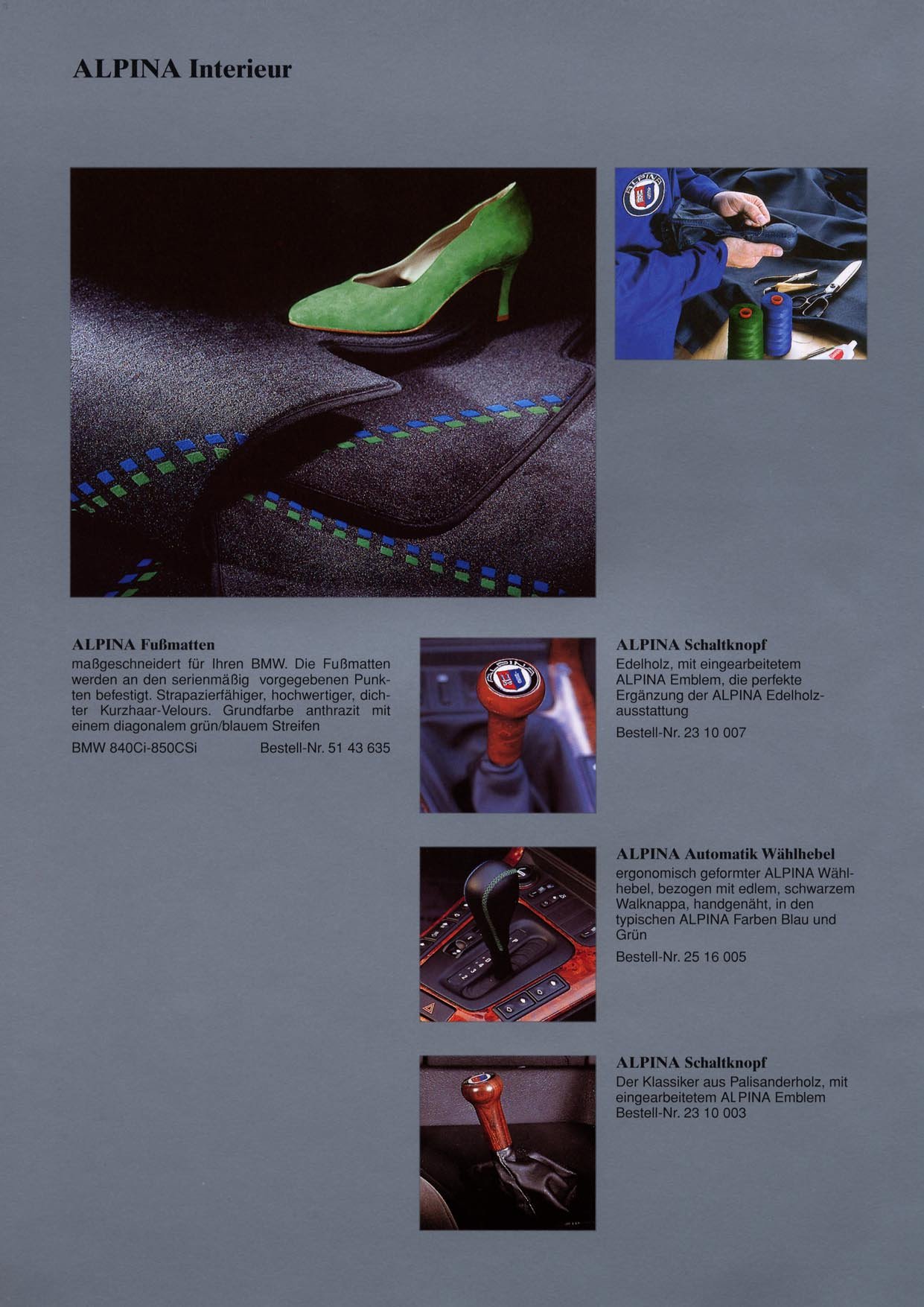 ALPINA Interieur

ALPINA Fußmatten
maßgeschneidert für Ihren BMW. Die Fußmatten werden an den serienmäßig vorgegebenen Punkten befestigt. Strapazierfähiger, hochwertiger, dichter Kurzhaar-Velours. Grundfarbe anthrazit mit einem diagonalem grün/blauem Streifen

BMW 840Ci-850CSi Bestell-Nr. 51 43 635

ALPINA Schaltknopf
Edelholz, mit eingearbeitetem ALPINA Emblem, die perfekte Ergänzung der ALPINA Edelholzausstattung

Bestell-Nr. 23 10 007

ALPINA Automatik Wählhebel
ergonomisch geformter ALPINA Wählhebel, bezogen mit edlem, schwarzem Walknappa, handgenäht, in den typischen ALPINA Farben Blau und Grün

Bestell-Nr. 25 16 005

ALPINA Schaltknopf
Der Klassiker aus Palisanderholz, mit eingearbeitetem ALPINA Emblem
Bestell-Nr. 23 10 003